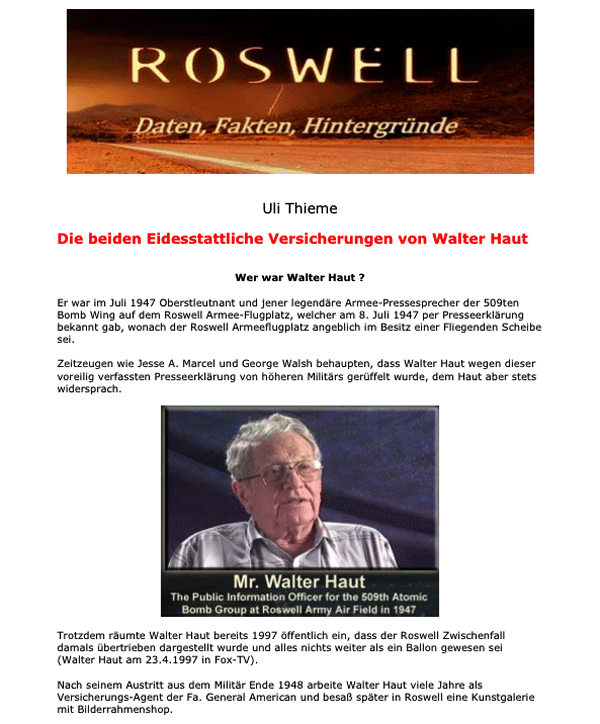 ROSWELL

Daten, Fakten, Hintergründe

Uli Thieme

Die beiden Eidesstattliche Versicherungen von Walter Haut

Wer war Walter Haut ?

Er war im Juli 1947 Oberstleutnant und jener legendäre Armee-Pressesprecher der 509ten Bomb Wing auf dem Roswell Armee-Flugplatz, welcher am 8. Juli 1947 per Presseerklärung bekannt gab, wonach der Roswell Armeeflugplatz angeblich im Besitz einer Fliegenden Scheibe sei.

Zeitzeugen wie Jesse A. Marcel und George Walsh behaupten, dass Walter Haut wegen dieser voreilig verfassten Presseerklärung von höheren Militärs gerüffelt wurde, dem Haut aber stets widersprach.

Mr. Walter Haut
The Public Information Officer for the 509th Atomic Bomb Group at Roswell Army Air Field in 1947

Trotzdem räumte Walter Haut bereits 1997 öffentlich ein, dass der Roswell Zwischenfall damals übertrieben dargestellt wurde und alles nichts weiter als ein Ballon gewesen sei (Walter Haut am 23.4.1997 in Fox-TV).

Nach seinem Austritt aus dem Militär Ende 1948 arbeite Walter Haut viele Jahre als Versicherungs-Agent der Fa. General American und besaß später in Roswell eine Kunstgalerie mit Bilderrahmenshop.